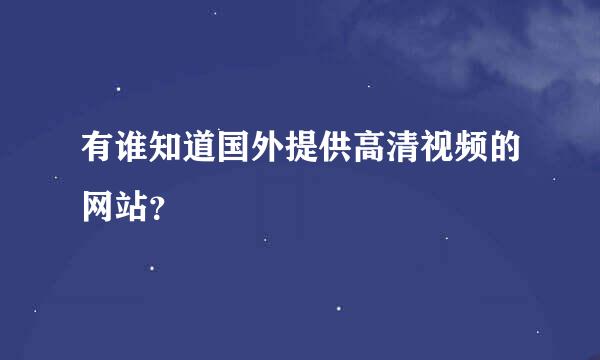 有谁知道国外提供高清视频的网站?